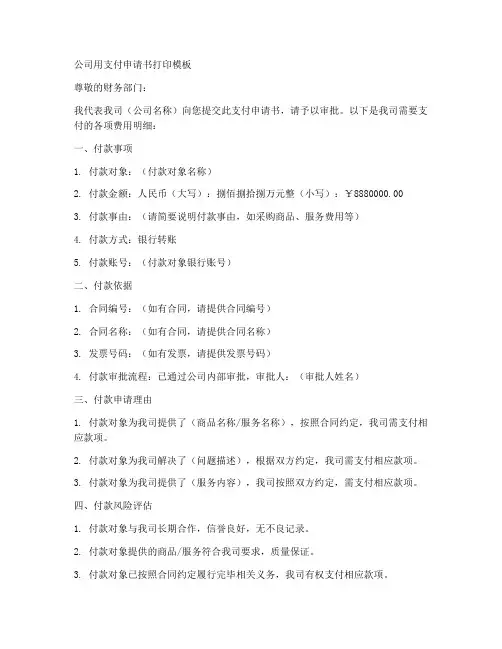 公司用支付申请书打印模板

尊敬的财务部门:

我代表我司（公司名称）向您提交此支付申请书，请予以审批。以下是我司需要支付的各项费用明细:

一、付款事项

1. 付款对象：（付款对象名称）

2. 付款金额：人民币（大写）：捌佰捌拾捌万元整（小写）：￥8880000.00

3. 付款事由：（请简要说明付款事由，如采购商品、服务费用等）

4. 付款方式：银行转账

5. 付款账号：（付款对象银行账号）

二、付款依据

1. 合同编号：（如有合同，请提供合同编号）

2. 合同名称：（如有合同，请提供合同名称）

3. 发票号码：（如有发票，请提供发票号码）

4. 付款审批流程：已通过公司内部审批，审批人：（审批人姓名）

三、付款申请理由

1. 付款对象为我司提供了（商品名称/服务名称），按照合同约定，我司需支付相应款项。

2. 付款对象为我司解决了（问题描述），根据双方约定，我司需支付相应款项。

3. 付款对象为我司提供了（服务内容），我司按照双方约定，需支付相应款项。

四、付款风险评估

1. 付款对象与我司长期合作，信誉良好，无不良记录。

2. 付款对象提供的商品/服务符合我司要求，质量保证。

3. 付款对象已按照合同约定履行完毕相关义务，我司有权支付相应款项。